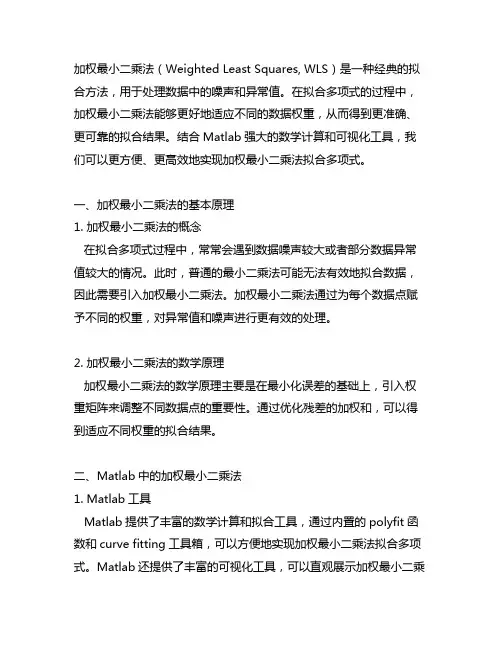 加权最小二乘法（Weighted Least Squares, WLS）是一种经典的拟合方法，用于处理数据中的噪声和异常值。在拟合多项式的过程中，加权最小二乘法能够更好地适应不同的数据权重，从而得到更准确、更可靠的拟合结果。结合 Matlab 强大的数学计算和可视化工具，我们可以更方便、更高效地实现加权最小二乘法拟合多项式。

一、加权最小二乘法的基本原理
1. 加权最小二乘法的概念
在拟合多项式过程中，常常会遇到数据噪声较大或者部分数据异常值较大的情况。此时，普通的最小二乘法可能无法有效地拟合数据，因此需要引入加权最小二乘法。加权最小二乘法通过为每个数据点赋予不同的权重，对异常值和噪声进行更有效的处理。

2. 加权最小二乘法的数学原理
加权最小二乘法的数学原理主要是在最小化误差的基础上，引入权重矩阵来调整不同数据点的重要性。通过优化残差的加权和，可以得到适应不同权重的拟合结果。

二、Matlab 中的加权最小二乘法
1. Matlab 工具
Matlab 提供了丰富的数学计算和拟合工具，通过内置的 polyfit 函数和 curve fitting 工具箱，可以方便地实现加权最小二乘法拟合多项式。Matlab 还提供了丰富的可视化工具，可以直观展示加权最小二乘